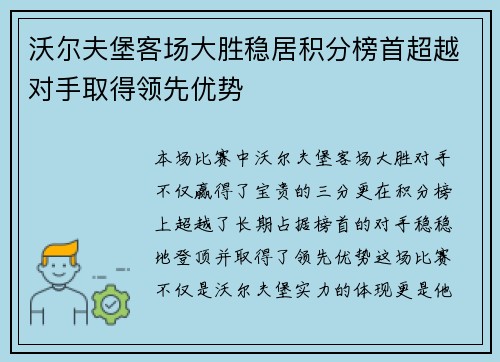 沃尔夫堡客场大胜稳居积分榜首超越对手取得领先优势

本场比赛中沃尔夫堡客场大胜对手不仅赢得了宝贵的三分更在积分榜上超越了长期占据榜首的对手稳稳地登顶并取得了领先优势这场比赛不仅是沃尔夫堡实力的体现更是他